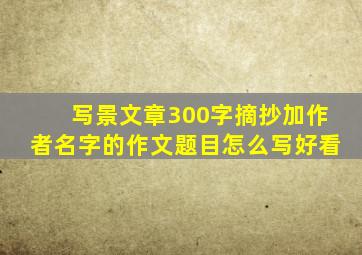 写景文章300字摘抄加作者名字的作文题目怎么写好看